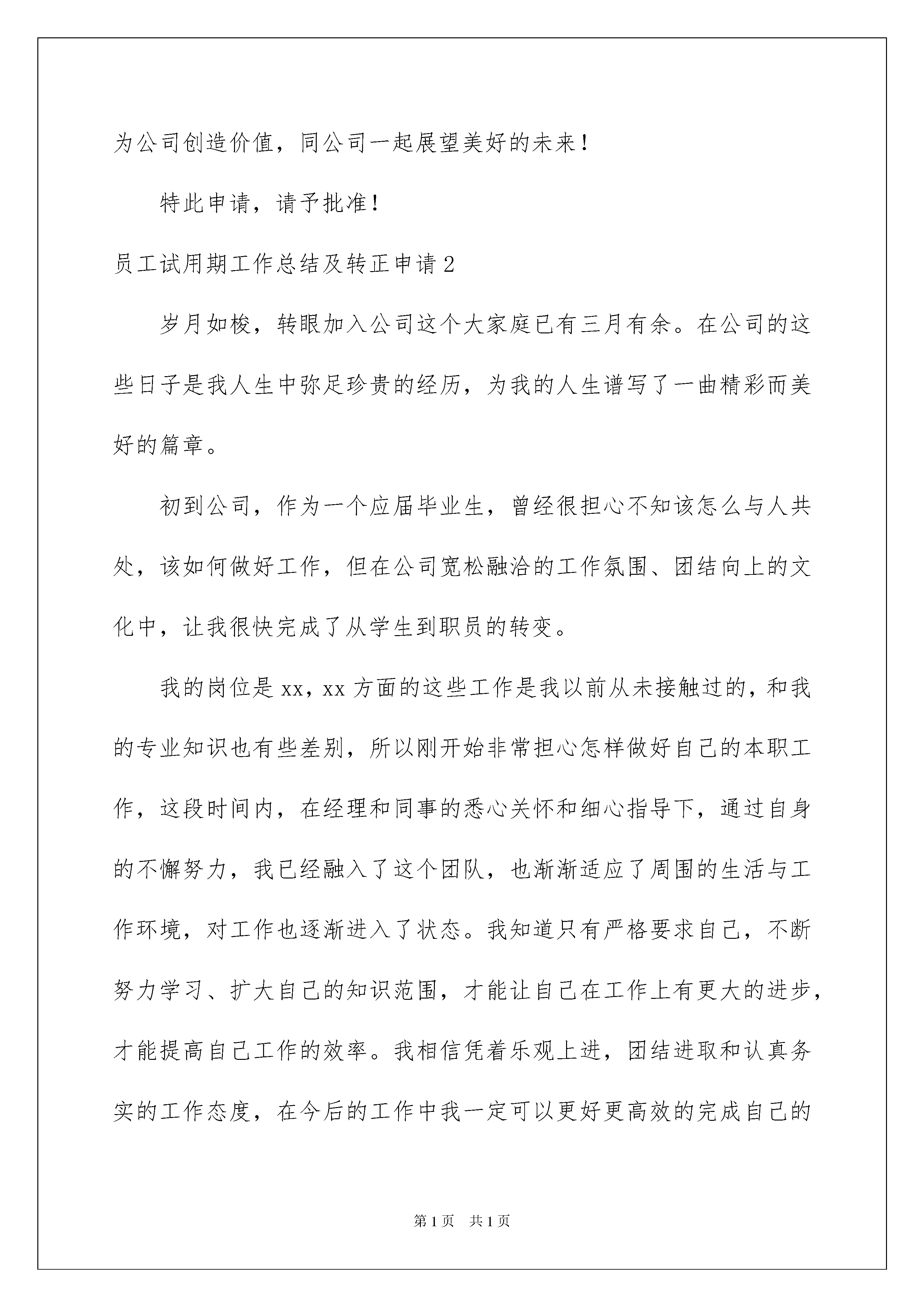 为公司创造价值，同公司一起展望美好的未来！

特此申请，请予批准！

员工试用期工作总结及转正申请2

岁月如梭，转眼加入公司这个大家庭已有三月有余。在公司的这些日子是我人生中弥足珍贵的经历，为我的人生谱写了一曲精彩而美好的篇章。

初到公司，作为一个应届毕业生，曾经很担心不知该怎么与人共处，该如何做好工作，但在公司宽松融洽的工作氛围、团结向上的文化中，让我很快完成了从学生到职员的转变。

我的岗位是xx，xx方面的这些工作是我以前从未接触过的，和我的专业知识也有些差别，所以刚开始非常担心怎样做好自己的本职工作，这段时间内，在经理和同事的悉心关怀和细心指导下，通过自身的不懈努力，我已经融入了这个团队，也渐渐适应了周围的生活与工作环境，对工作也逐渐进入了状态。我知道只有严格要求自己，不断努力学习、扩大自己的知识范围，才能让自己在工作上有更大的进步，才能提高自己工作的效率。我相信凭着乐观上进，团结进取和认真务实的工作态度，在今后的工作中我一定可以更好更高效的完成自己的

第1页 共1页